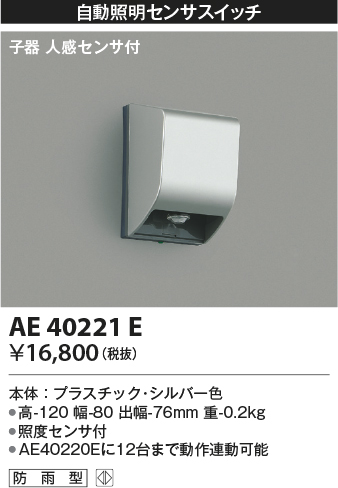 自動照明センサスイッチ

子器 人感センサ付

AE 40221 E

¥16,800（税抜）

本体：プラスチック・シルバー色
●高-120 幅-80 出幅-76mm 重-0.2kg
●照度センサ付
●AE40220Eに12台まで動作連動可能

防雨型